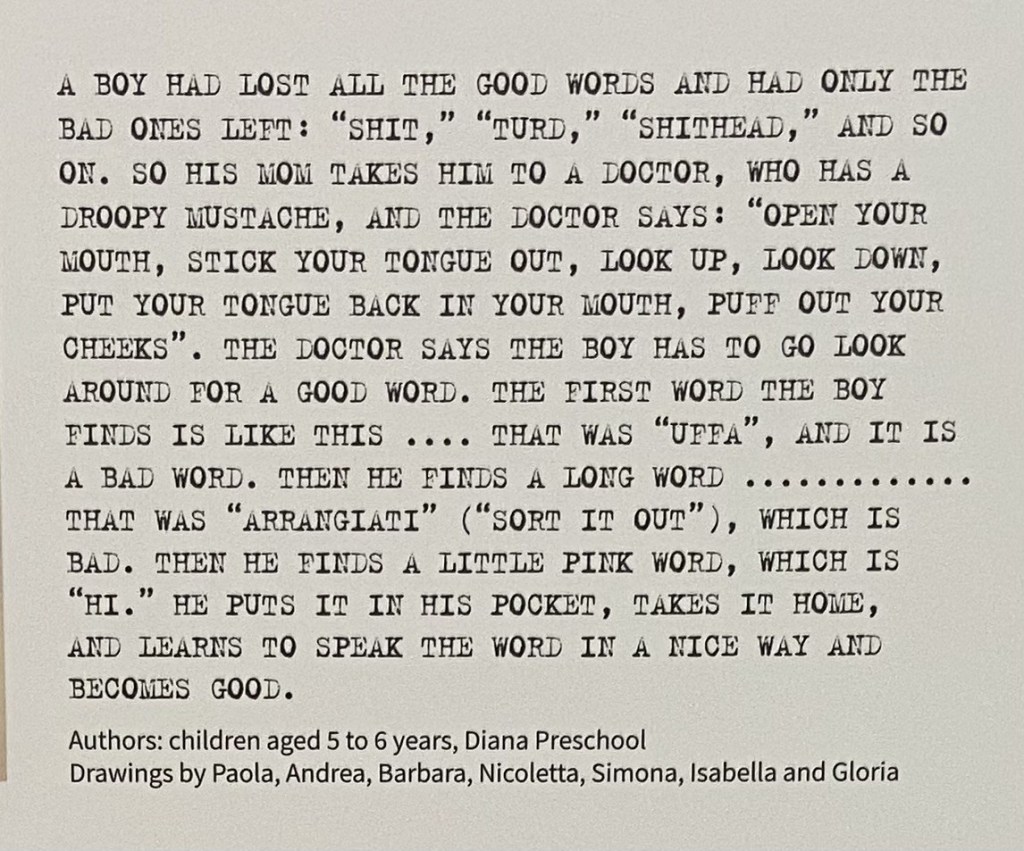 A BOY HAD LOST ALL THE GOOD WORDS AND HAD ONLY THE BAD ONES LEFT: "SHIT," "TURD," "SHITHEAD," AND SO ON. SO HIS MOM TAKES HIM TO A DOCTOR, WHO HAS A DROOPY MUSTACHE, AND THE DOCTOR SAYS: "OPEN YOUR MOUTH, STICK YOUR TONGUE OUT, LOOK UP, LOOK DOWN, PUT YOUR TONGUE BACK IN YOUR MOUTH, PUFF OUT YOUR CHEEKS". THE DOCTOR SAYS THE BOY HAS TO GO LOOK AROUND FOR A GOOD WORD. THE FIRST WORD THE BOY FINDS IS LIKE THIS .... THAT WAS "UFFA", AND IT IS A BAD WORD. THEN HE FINDS A LONG WORD ............. THAT WAS "ARRANGIATI" ("SORT IT OUT"), WHICH IS BAD. THEN HE FINDS A LITTLE PINK WORD, WHICH IS "HI." HE PUTS IT IN HIS POCKET, TAKES IT HOME, AND LEARNS TO SPEAK THE WORD IN A NICE WAY AND BECOMES GOOD.

Authors: children aged 5 to 6 years, Diana Preschool
Drawings by Paola, Andrea, Barbara, Nicoletta, Simona, Isabella and Gloria